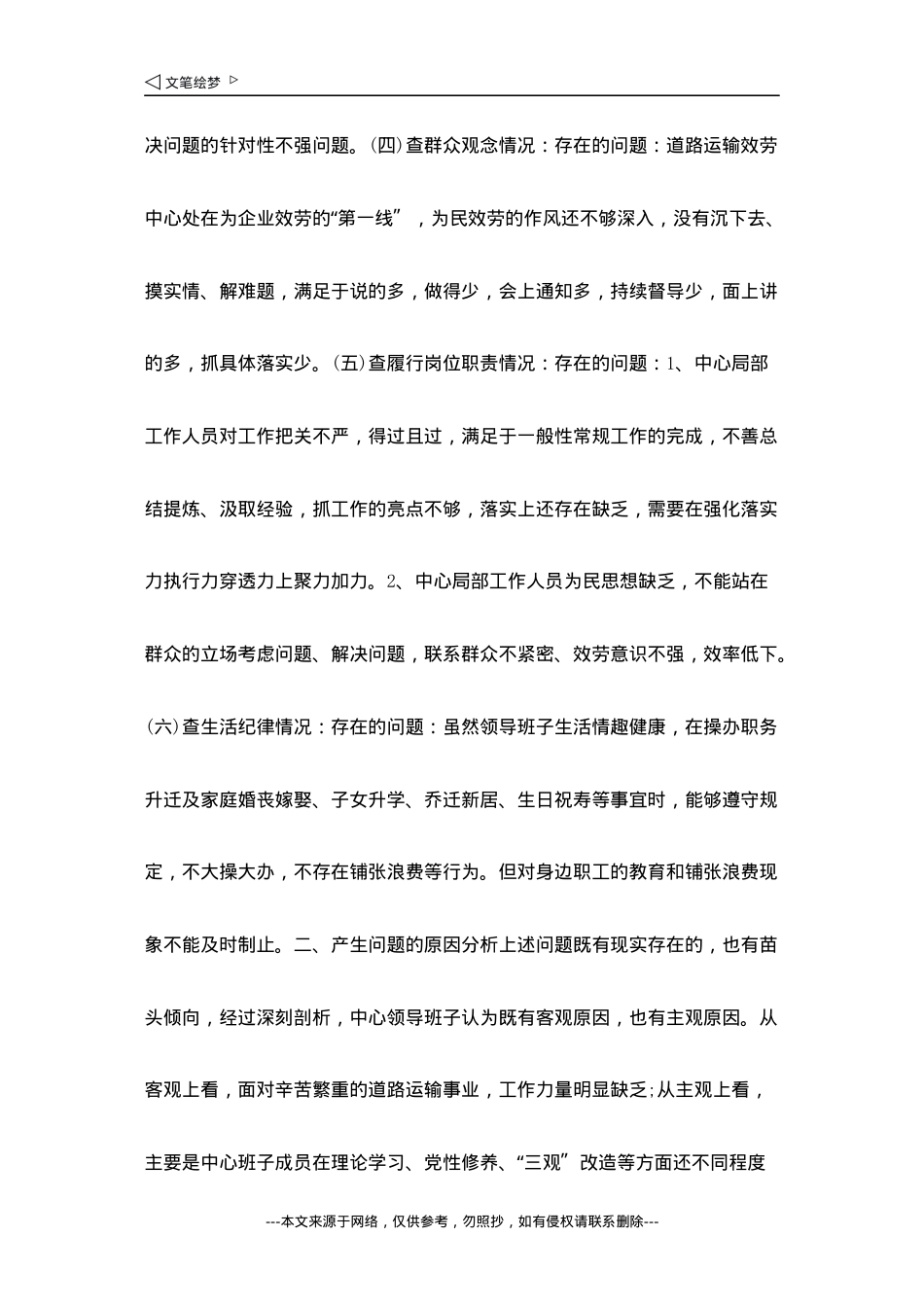 ◁ 文笔绘梦 ▷

决问题的针对性不强问题。(四)查群众观念情况：存在的问题：道路运输效劳中心处在为企业效劳的“第一线”，为民效劳的作风还不够深入，没有沉下去、摸实情、解难题，满足于说的多，做得少，会上通知多，持续督导少，面上讲的多，抓具体落实少。(五)查履行岗位职责情况：存在的问题：1、中心局部工作人员对工作把关不严，得过且过，满足于一般性常规工作的完成，不善总结提炼、汲取经验，抓工作的亮点不够，落实上还存在缺乏，需要在强化落实力执行力穿透力上聚力加力。2、中心局部工作人员为民思想缺乏，不能站在群众的立场考虑问题、解决问题，联系群众不紧密、效劳意识不强，效率低下。(六)查生活纪律情况：存在的问题：虽然领导班子生活情趣健康，在操办职务升迁及家庭婚丧嫁娶、子女升学、乔迁新居、生日祝寿等事宜时，能够遵守规定，不大操大办，不存在铺张浪费等行为。但对身边职工的教育和铺张浪费现象不能及时制止。二、产生问题的原因分析上述问题既有现实存在的，也有苗头倾向，经过深刻剖析，中心领导班子认为既有客观原因，也有主观原因。从客观上看，面对辛苦繁重的道路运输事业，工作力量明显缺乏;从主观上看，主要是中心班子成员在理论学习、党性修养、“三观”改造等方面还不同程度

---本文来源于网络，仅供参考，勿照抄，如有侵权请联系删除---